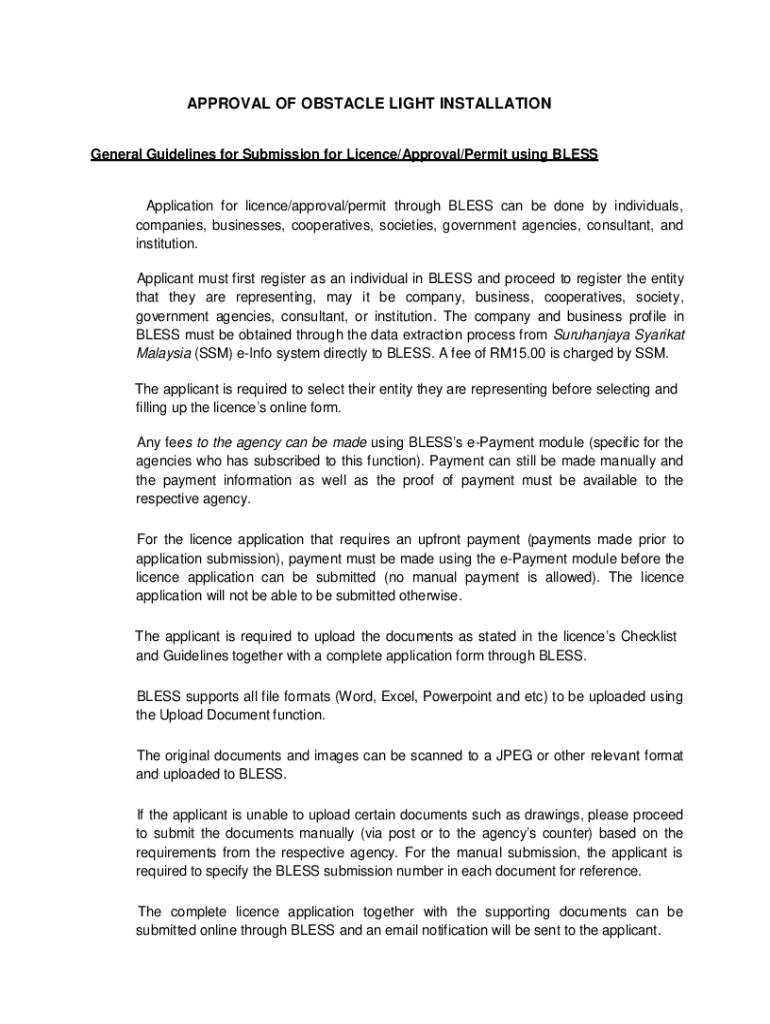 APPROVAL OF OBSTACLE LIGHT INSTALLATION

General Guidelines for Submission for Licence/Approval/Permit using BLESS

Application for licence/approval/permit through BLESS can be done by individuals, companies, businesses, cooperatives, societies, government agencies, consultant, and institution.

Applicant must first register as an individual in BLESS and proceed to register the entity that they are representing, may it be company, business, cooperatives, society, government agencies, consultant, or institution. The company and business profile in BLESS must be obtained through the data extraction process from Suruhanjaya Syarikat Malaysia (SSM) e-Info system directly to BLESS. A fee of RM15.00 is charged by SSM.

The applicant is required to select their entity they are representing before selecting and filling up the licence's online form.

Any fees to the agency can be made using BLESS's e-Payment module (specific for the agencies who has subscribed to this function). Payment can still be made manually and the payment information as well as the proof of payment must be available to the respective agency.

For the licence application that requires an upfront payment (payments made prior to application submission), payment must be made using the e-Payment module before the licence application can be submitted (no manual payment is allowed). The licence application will not be able to be submitted otherwise.

The applicant is required to upload the documents as stated in the licence's Checklist and Guidelines together with a complete application form through BLESS.

BLESS supports all file formats (Word, Excel, Powerpoint and etc) to be uploaded using the Upload Document function.

The original documents and images can be scanned to a JPEG or other relevant format and uploaded to BLESS.

If the applicant is unable to upload certain documents such as drawings, please proceed to submit the documents manually (via post or to the agency's counter) based on the requirements from the respective agency. For the manual submission, the applicant is required to specify the BLESS submission number in each document for reference.

The complete licence application together with the supporting documents can be submitted online through BLESS and an email notification will be sent to the applicant.